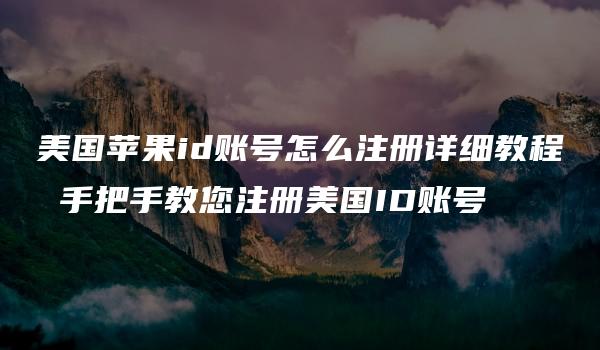 美国苹果id账号怎么注册详细教程

手把手教您注册美国ID账号